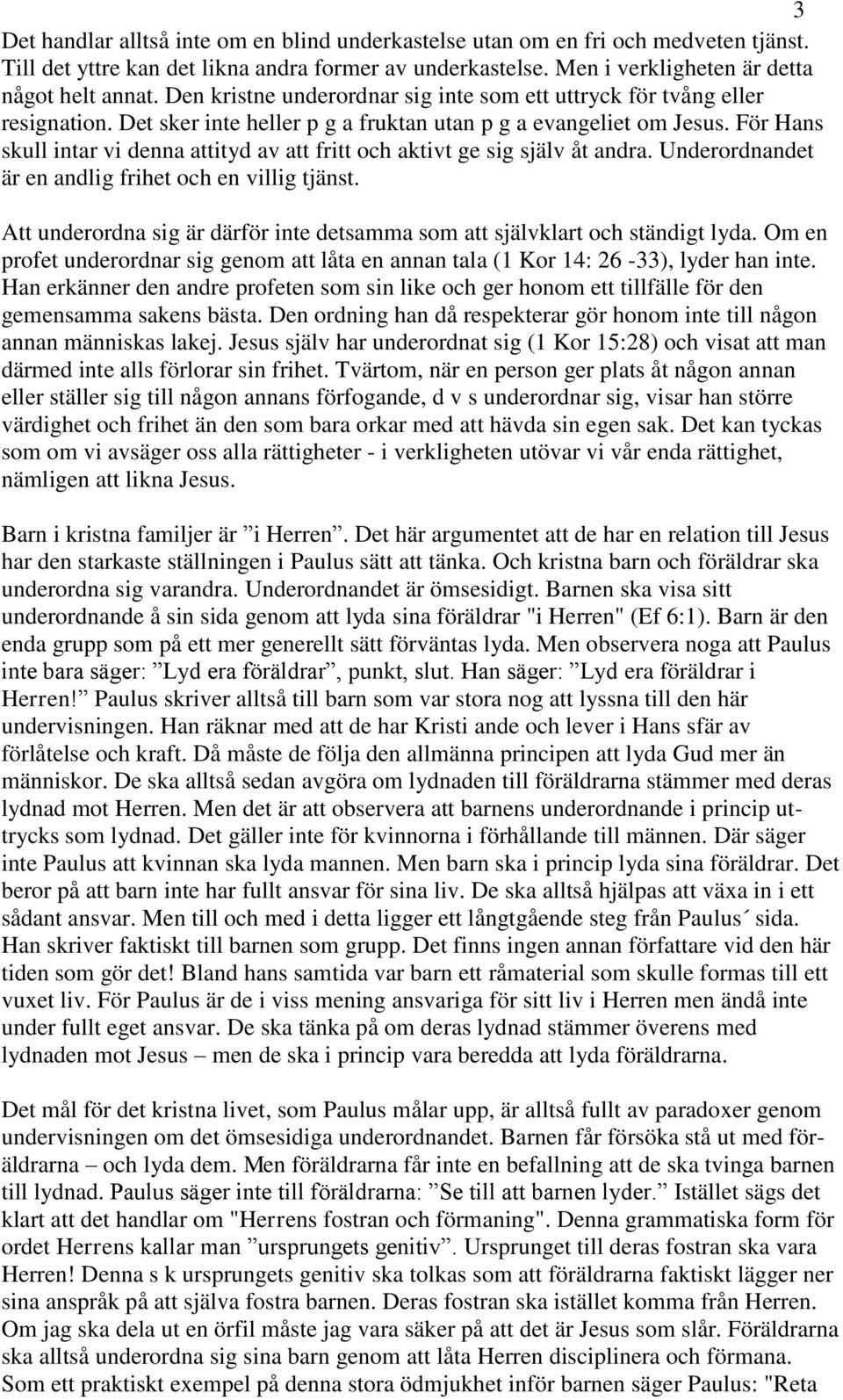 3

Det handlar alltså inte om en blind underkastelse utan om en fri och medveten tjänst. Till det yttre kan det likna andra former av underkastelse. Men i verkligheten är detta något helt annat. Den kristne underordnar sig inte som ett uttryck för tvång eller resignation. Det sker inte heller p g a fruktan utan p g a evangeliet om Jesus. För Hans skull intar vi denna attityd av att fritt och aktivt ge sig själv åt andra. Underordnandet är en andlig frihet och en villig tjänst.

Att underordna sig är därför inte detsamma som att självklart och ständigt lyda. Om en profet underordnar sig genom att låta en annan tala (1 Kor 14: 26 -33), lyder han inte. Han erkänner den andre profeten som sin like och ger honom ett tillfälle för den gemensamma sakens bästa. Den ordning han då respekterar gör honom inte till någon annan människas lakej. Jesus själv har underordnat sig (1 Kor 15:28) och visat att man därmed inte alls förlorar sin frihet. Tvärtom, när en person ger plats åt någon annan eller ställer sig till någon annans förfogande, d v s underordnar sig, visar han större värdighet och frihet än den som bara orkar med att hävda sin egen sak. Det kan tyckas som om vi avsäger oss alla rättigheter - i verkligheten utövar vi vår enda rättighet, nämligen att likna Jesus.

Barn i kristna familjer är ”i Herren”. Det här argumentet att de har en relation till Jesus har den starkaste ställningen i Paulus sätt att tänka. Och kristna barn och föräldrar ska underordna sig varandra. Underordnandet är ömsesidigt. Barnen ska visa sitt underordnande å sin sida genom att lyda sina föräldrar "i Herren" (Ef 6:1). Barn är den enda grupp som på ett mer generellt sätt förväntas lyda. Men observera noga att Paulus inte bara säger: ”Lyd era föräldrar”, punkt, slut. Han säger: ”Lyd era föräldrar i Herren!” Paulus skriver alltså till barn som var stora nog att lyssna till den här undervisningen. Han räknar med att de har Kristi ande och lever i Hans sfär av förlåtelse och kraft. Då måste de följa den allmänna principen att lyda Gud mer än människor. De ska alltså sedan avgöra om lydnaden till föräldrarna stämmer med deras lydnad mot Herren. Men det är att observera att barnens underordnande i princip uttrycks som lydnad. Det gäller inte för kvinnorna i förhållande till männen. Där säger inte Paulus att kvinnan ska lyda mannen. Men barn ska i princip lyda sina föräldrar. Det beror på att barn inte har fullt ansvar för sina liv. De ska alltså hjälpas att växa in i ett sådant ansvar. Men till och med i detta ligger ett långtgående steg från Paulus´ sida. Han skriver faktiskt till barnen som grupp. Det finns ingen annan författare vid den här tiden som gör det! Bland hans samtida var barn ett råmaterial som skulle formas till ett vuxet liv. För Paulus är de i viss mening ansvariga för sitt liv i Herren men ändå inte under fullt eget ansvar. De ska tänka på om deras lydnad stämmer överens med lydnaden mot Jesus – men de ska i princip vara beredda att lyda föräldrarna.

Det mål för det kristna livet, som Paulus målar upp, är alltså fullt av paradoxer genom undervisningen om det ömsesidiga underordnandet. Barnen får försöka stå ut med föräldrarna – och lyda dem. Men föräldrarna får inte en befallning att de ska tvinga barnen till lydnad. Paulus säger inte till föräldrarna: ”Se till att barnen lyder.” Istället sägs det klart att det handlar om "Herrens fostran och förmaning". Denna grammatiska form för ordet Herrens kallar man ”ursprungets genitiv”. Ursprunget till deras fostran ska vara Herren! Denna s k ursprungets genitiv ska tolkas som att föräldrarna faktiskt lägger ner sina anspråk på att själva fostra barnen. Deras fostran ska istället komma från Herren. Om jag ska dela ut en örfil måste jag vara säker på att det är Jesus som slår. Föräldrarna ska alltså underordna sig sina barn genom att låta Herren disciplinera och förmana. Som ett praktiskt exempel på denna stora ödmjukhet inför barnen säger Paulus: "Reta